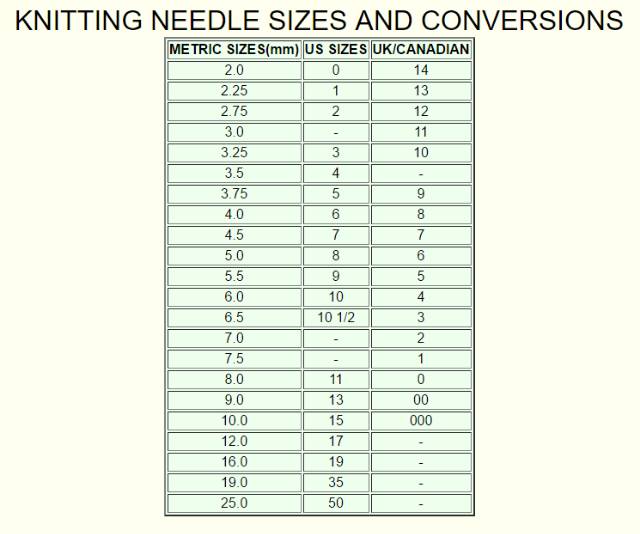 KNITTING NEEDLE SIZES AND CONVERSIONS

| METRIC SIZES(mm) | US SIZES | UK/CANADIAN |
|---|---|---|
| 2.0 | 0 | 14 |
| 2.25 | 1 | 13 |
| 2.75 | 2 | 12 |
| 3.0 | - | 11 |
| 3.25 | 3 | 10 |
| 3.5 | 4 | - |
| 3.75 | 5 | 9 |
| 4.0 | 6 | 8 |
| 4.5 | 7 | 7 |
| 5.0 | 8 | 6 |
| 5.5 | 9 | 5 |
| 6.0 | 10 | 4 |
| 6.5 | 10 1/2 | 3 |
| 7.0 | - | 2 |
| 7.5 | - | 1 |
| 8.0 | 11 | 0 |
| 9.0 | 13 | 00 |
| 10.0 | 15 | 000 |
| 12.0 | 17 | - |
| 16.0 | 19 | - |
| 19.0 | 35 | - |
| 25.0 | 50 | - |